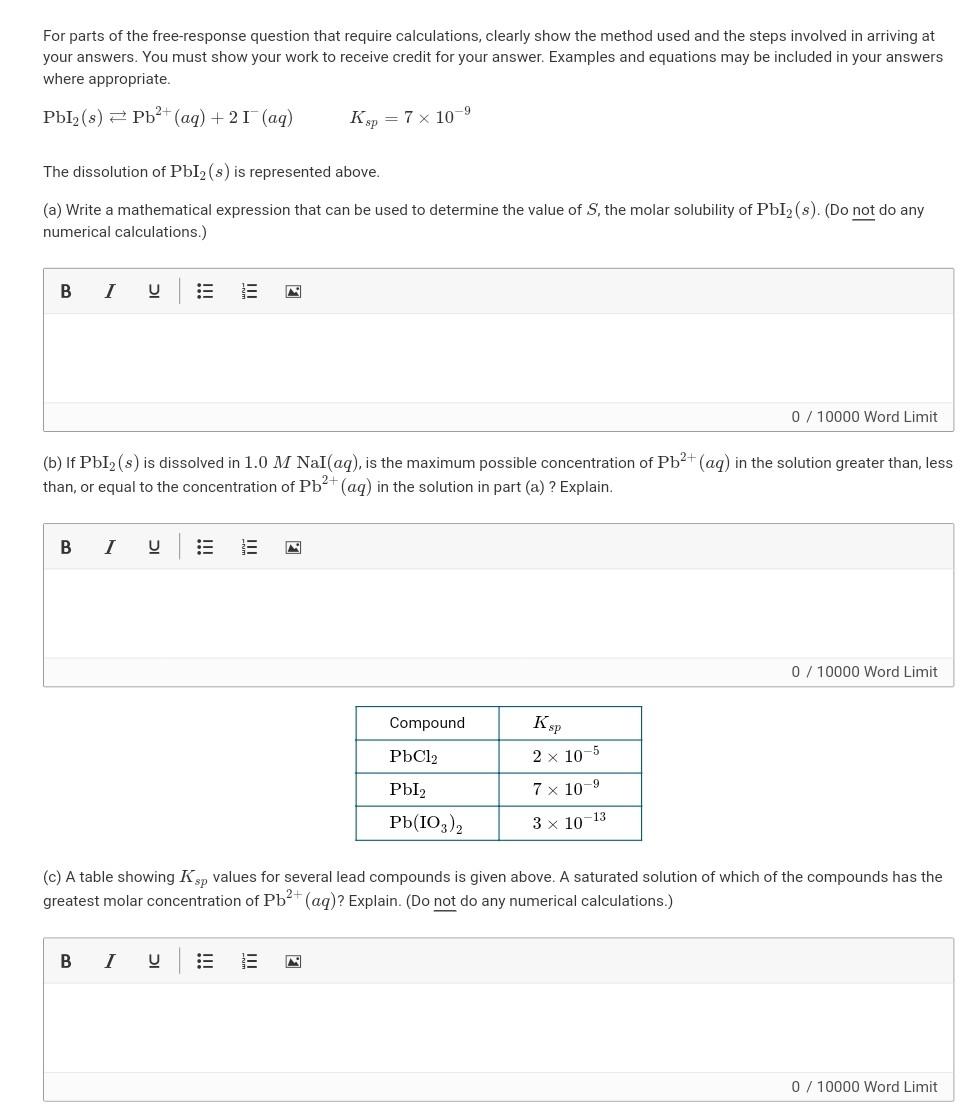 For parts of the free-response question that require calculations, clearly show the method used and the steps involved in arriving at your answers. You must show your work to receive credit for your answer. Examples and equations may be included in your answers where appropriate.

$PbI_2(s) \rightleftarrows Pb^{2+}(aq) + 2\,I^-(aq)$ $K_{sp} = 7 \times 10^{-9}$

The dissolution of $PbI_2(s)$ is represented above.

(a) Write a mathematical expression that can be used to determine the value of $S$, the molar solubility of $PbI_2(s)$. (Do not do any numerical calculations.)

B I U

0 / 10000 Word Limit

(b) If $PbI_2(s)$ is dissolved in $1.0\ M\ NaI(aq)$, is the maximum possible concentration of $Pb^{2+}(aq)$ in the solution greater than, less than, or equal to the concentration of $Pb^{2+}(aq)$ in the solution in part (a) ? Explain.

B I U

0 / 10000 Word Limit

| Compound | $K_{sp}$ |
|---|---|
| $PbCl_2$ | $2 \times 10^{-5}$ |
| $PbI_2$ | $7 \times 10^{-9}$ |
| $Pb(IO_3)_2$ | $3 \times 10^{-13}$ |

(c) A table showing $K_{sp}$ values for several lead compounds is given above. A saturated solution of which of the compounds has the greatest molar concentration of $Pb^{2+}(aq)$? Explain. (Do not do any numerical calculations.)

B I U

0 / 10000 Word Limit